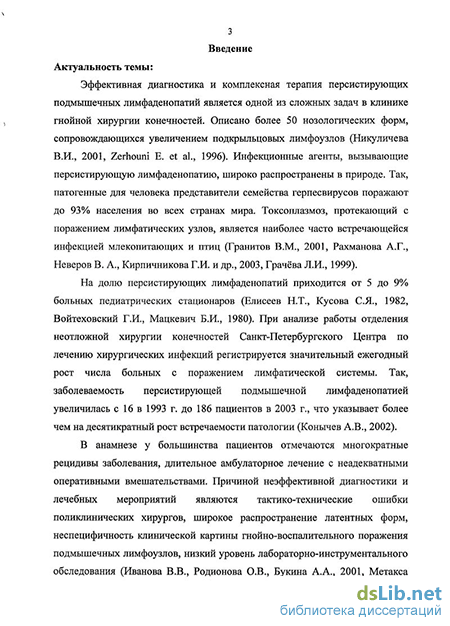 3

Введение

Актуальность темы:

Эффективная диагностика и комплексная терапия персистирующих подмышечных лимфаденопатий является одной из сложных задач в клинике гнойной хирургии конечностей. Описано более 50 нозологических форм, сопровождающихся увеличением подкрыльцовых лимфоузлов (Никуличева В.И., 2001, Zerhouni E. et al., 1996). Инфекционные агенты, вызывающие персистирующую лимфаденопатию, широко распространены в природе. Так, патогенные для человека представители семейства герпесвирусов поражают до 93% населения во всех странах мира. Токсоплазмоз, протекающий с поражением лимфатических узлов, является наиболее часто встречающейся инфекцией млекопитающих и птиц (Гранитов В.М., 2001, Рахманова А.Г., Неверов В. А., Кирпичникова Г.И. и др., 2003, Грачёва Л.И., 1999).

На долю персистирующих лимфаденопатий приходится от 5 до 9% больных педиатрических стационаров (Елисеев Н.Т., Кусова С.Я., 1982, Войтеховский Г.И., Мацкевич Б.И., 1980). При анализе работы отделения неотложной хирургии конечностей Санкт-Петербургского Центра по лечению хирургических инфекций регистрируется значительный ежегодный рост числа больных с поражением лимфатической системы. Так, заболеваемость персистирующей подмышечной лимфаденопатией увеличилась с 16 в 1993 г. до 186 пациентов в 2003 г., что указывает более чем на десятикратный рост встречаемости патологии (Конычев А.В., 2002).

В анамнезе у большинства пациентов отмечаются многократные рецидивы заболевания, длительное амбулаторное лечение с неадекватными оперативными вмешательствами. Причиной неэффективной диагностики и лечебных мероприятий являются тактико-технические ошибки поликлинических хирургов, широкое распространение латентных форм, неспецифичность клинической картины гнойно-воспалительного поражения подмышечных лимфоузлов, низкий уровень лабораторно-инструментального обследования (Иванова В.В., Родионова О.В., Букина А.А., 2001, Метакса

dsLib.net
библиотека диссертаций